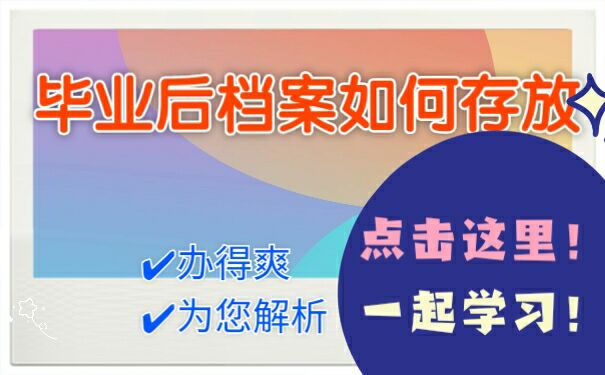 毕业后档案如何存放

✔办得爽
✔为您解析

点击这里！
一起学习！